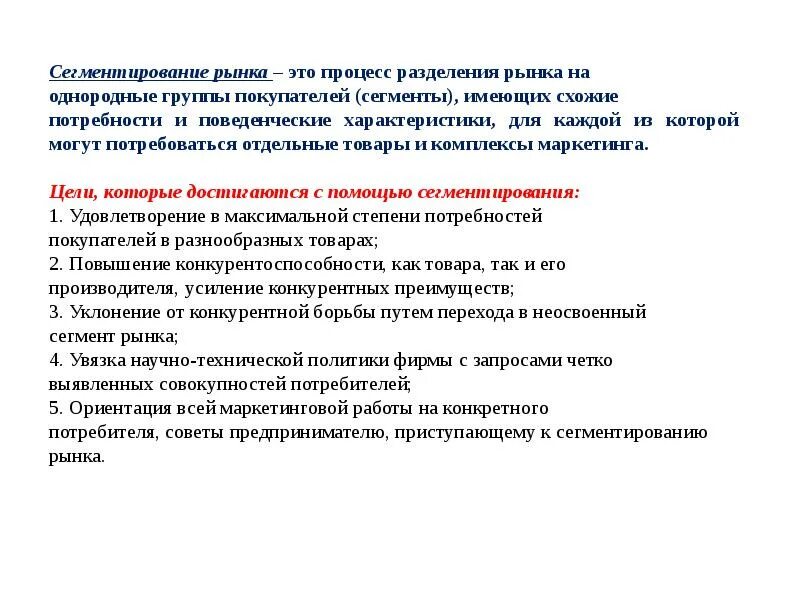 Сегментирование рынка – это процесс разделения рынка на однородные группы покупателей (сегменты), имеющих схожие потребности и поведенческие характеристики, для каждой из которой могут потребоваться отдельные товары и комплексы маркетинга.

Цели, которые достигаются с помощью сегментирования:
1. Удовлетворение в максимальной степени потребностей покупателей в разнообразных товарах;
2. Повышение конкурентоспособности, как товара, так и его производителя, усиление конкурентных преимуществ;
3. Уклонение от конкурентной борьбы путем перехода в неосвоенный сегмент рынка;
4. Увязка научно-технической политики фирмы с запросами четко выявленных совокупностей потребителей;
5. Ориентация всей маркетинговой работы на конкретного потребителя, советы предпринимателю, приступающему к сегментированию рынка.